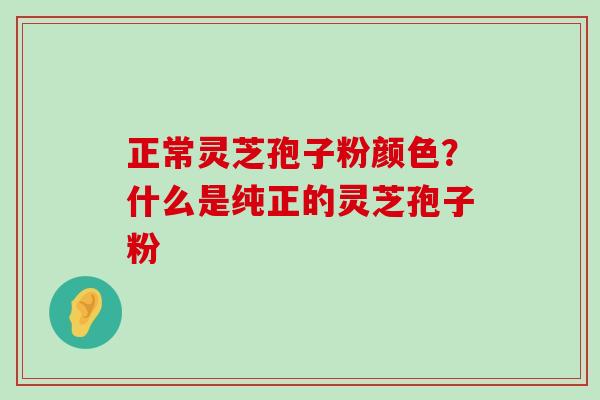 正常灵芝孢子粉颜色？什么是纯正的灵芝孢子粉